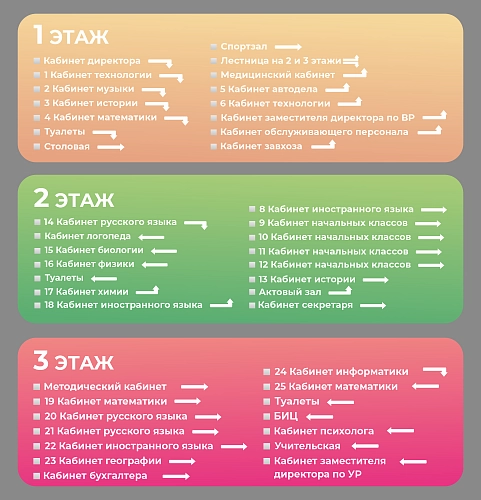 1 ЭТАЖ

Кабинет директора
1 Кабинет технологии
2 Кабинет музыки
3 Кабинет истории
4 Кабинет математики
Туалеты
Столовая

Спортзал
Лестница на 2 и 3 этажи
Медицинский кабинет
5 Кабинет автодела
6 Кабинет технологии
Кабинет заместителя директора по ВР
Кабинет обслуживающего персонала
Кабинет завхоза

2 ЭТАЖ

14 Кабинет русского языка
Кабинет логопеда
15 Кабинет биологии
16 Кабинет физики
Туалеты
17 Кабинет химии
18 Кабинет иностранного языка

8 Кабинет иностранного языка
9 Кабинет начальных классов
10 Кабинет начальных классов
11 Кабинет начальных классов
12 Кабинет начальных классов
13 Кабинет истории
Актовый зал
Кабинет секретаря

3 ЭТАЖ

Методический кабинет
19 Кабинет математики
20 Кабинет русского языка
21 Кабинет русского языка
22 Кабинет иностранного языка
23 Кабинет географии
Кабинет бухгалтера

24 Кабинет информатики
25 Кабинет математики
Туалеты
БИЦ
Кабинет психолога
Учительская
Кабинет заместителя директора по УР